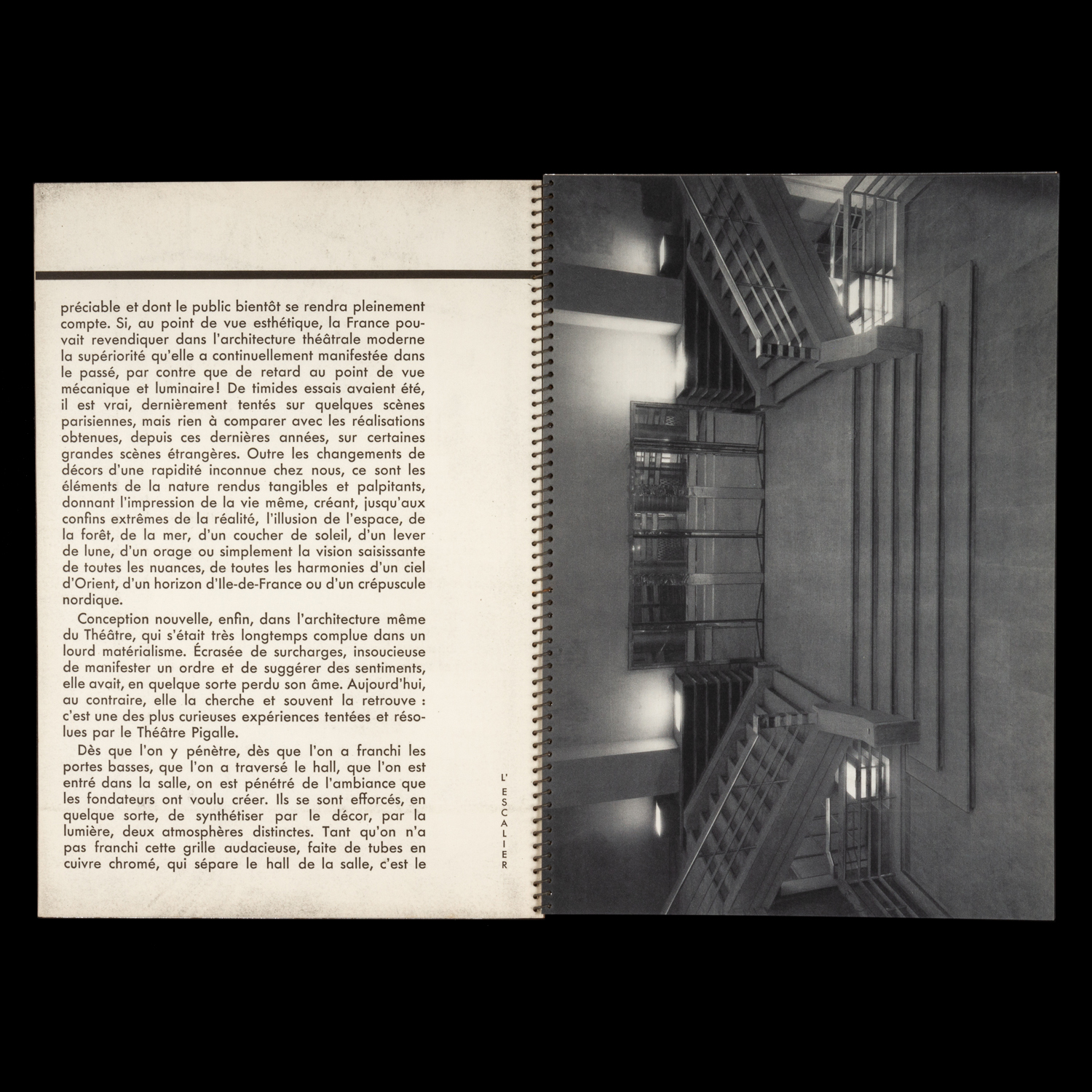 préciable et dont le public bientôt se rendra pleinement compte. Si, au point de vue esthétique, la France pouvait revendiquer dans l'architecture théâtrale moderne la supériorité qu'elle a continuellement manifestée dans le passé, par contre que de retard au point de vue mécanique et luminaire! De timides essais avaient été, il est vrai, dernièrement tentés sur quelques scènes parisiennes, mais rien à comparer avec les réalisations obtenues, depuis ces dernières années, sur certaines grandes scènes étrangères. Outre les changements de décors d'une rapidité inconnue chez nous, ce sont les éléments de la nature rendus tangibles et palpitants, donnant l'impression de la vie même, créant, jusqu'aux confins extrêmes de la réalité, l'illusion de l'espace, de la forêt, de la mer, d'un coucher de soleil, d'un lever de lune, d'un orage ou simplement la vision saisissante de toutes les nuances, de toutes les harmonies d'un ciel d'Orient, d'un horizon d'Ile-de-France ou d'un crépuscule nordique.

Conception nouvelle, enfin, dans l'architecture même du Théâtre, qui s'était très longtemps complue dans un lourd matérialisme. Écrasée de surcharges, insoucieuse de manifester un ordre et de suggérer des sentiments, elle avait, en quelque sorte perdu son âme. Aujourd'hui, au contraire, elle la cherche et souvent la retrouve : c'est une des plus curieuses expériences tentées et résolues par le Théâtre Pigalle.

Dès que l'on y pénètre, dès que l'on a franchi les portes basses, que l'on a traversé le hall, que l'on est entré dans la salle, on est pénétré de l'ambiance que les fondateurs ont voulu créer. Ils se sont efforcés, en quelque sorte, de synthétiser par le décor, par la lumière, deux atmosphères distinctes. Tant qu'on n'a pas franchi cette grille audacieuse, faite de tubes en cuivre chromé, qui sépare le hall de la salle, c'est le

L'ESCALIER